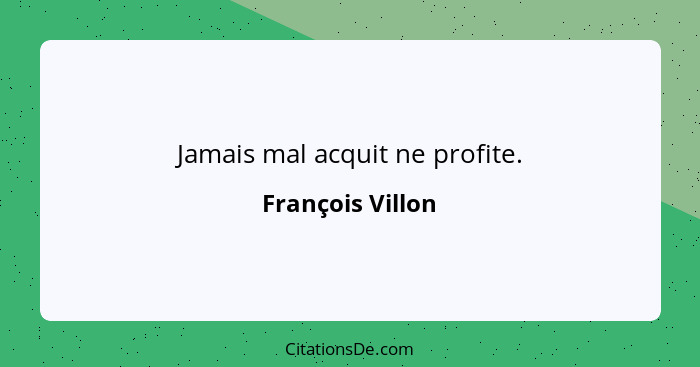 Jamais mal acquit ne profite.

François Villon

CitationsDe.com